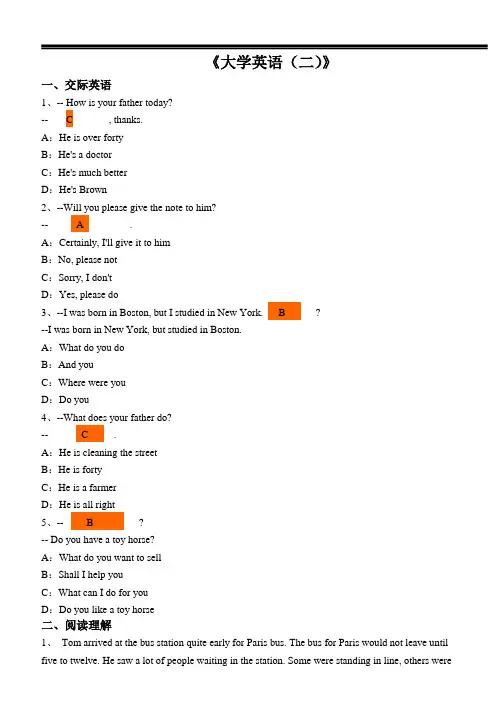 《大学英语（二）》

一、交际英语

1、-- How is your father today?

-- C , thanks.

A：He is over forty

B：He's a doctor

C：He's much better

D：He's Brown

2、--Will you please give the note to him?

-- A .

A：Certainly, I'll give it to him

B：No, please not

C：Sorry, I don't

D：Yes, please do

3、--I was born in Boston, but I studied in New York. B ?

--I was born in New York, but studied in Boston.

A：What do you do

B：And you

C：Where were you

D：Do you

4、--What does your father do?

-- C .

A：He is cleaning the street

B：He is forty

C：He is a farmer

D：He is all right

5、-- B ?

-- Do you have a toy horse?

A：What do you want to sell

B：Shall I help you

C：What can I do for you

D：Do you like a toy horse

二、阅读理解

1、 Tom arrived at the bus station quite early for Paris bus. The bus for Paris would not leave until five to twelve. He saw a lot of people waiting in the station. Some were standing in line, others were